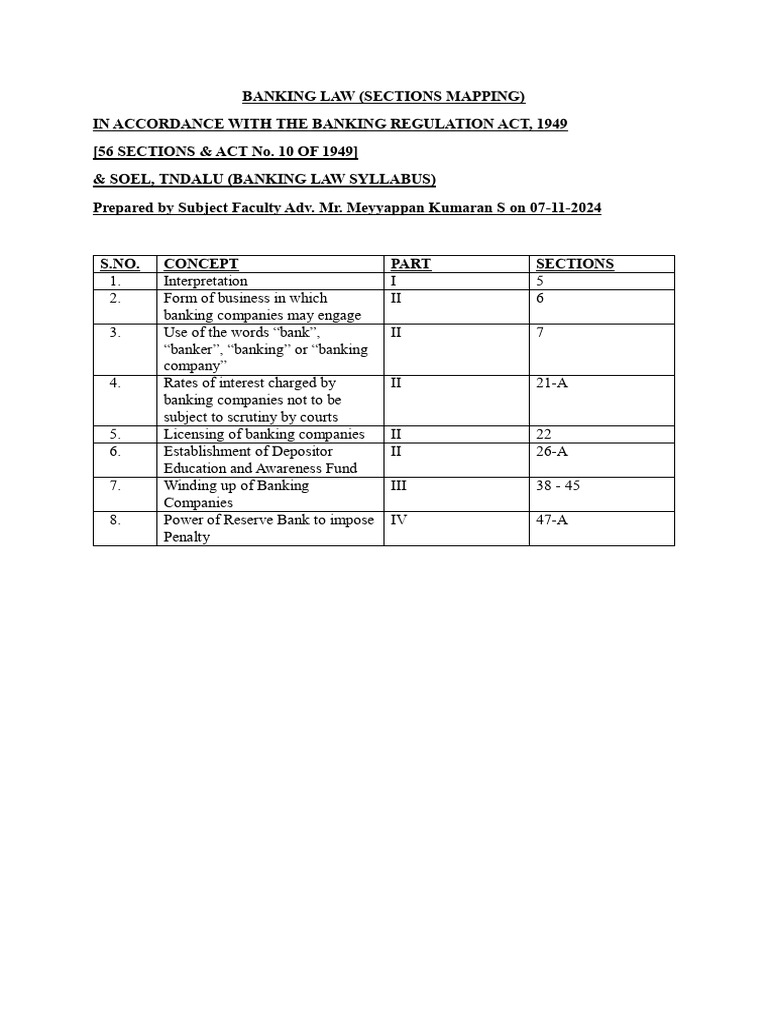 BANKING LAW (SECTIONS MAPPING)

IN ACCORDANCE WITH THE BANKING REGULATION ACT, 1949

[56 SECTIONS & ACT No. 10 OF 1949]

& SOEL, TNDALU (BANKING LAW SYLLABUS)

Prepared by Subject Faculty Adv. Mr. Meyyappan Kumaran S on 07-11-2024

| S.NO. | CONCEPT | PART | SECTIONS |
|---|---|---|---|
| 1. | Interpretation | I | 5 |
| 2. | Form of business in which banking companies may engage | II | 6 |
| 3. | Use of the words “bank”, “banker”, “banking” or “banking company” | II | 7 |
| 4. | Rates of interest charged by banking companies not to be subject to scrutiny by courts | II | 21-A |
| 5. | Licensing of banking companies | II | 22 |
| 6. | Establishment of Depositor Education and Awareness Fund | II | 26-A |
| 7. | Winding up of Banking Companies | III | 38 - 45 |
| 8. | Power of Reserve Bank to impose Penalty | IV | 47-A |